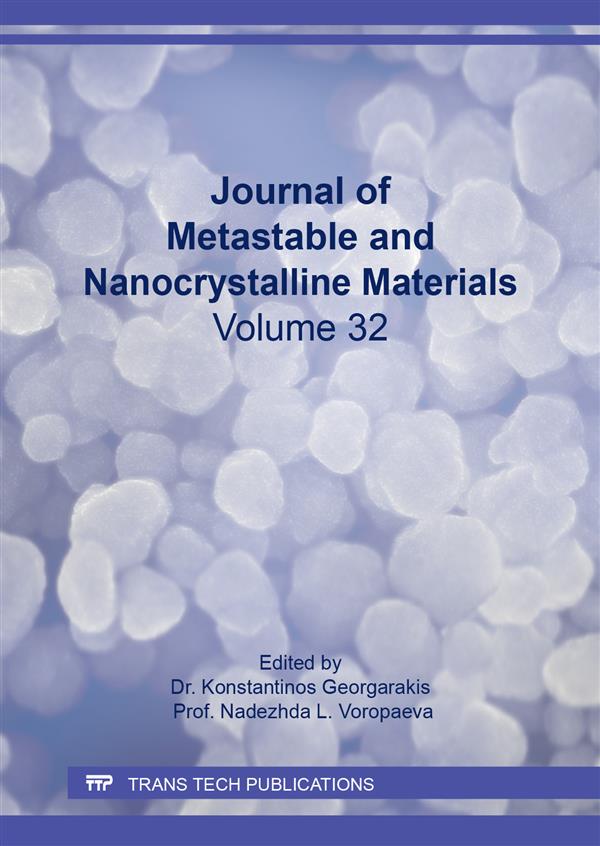 Journal of
Metastable and
Nanocrystalline Materials
Volume 32

Edited by
Dr. Konstantinos Georgarakis
Prof. Nadezhda L. Voropaeva

TTP TRANS TECH PUBLICATIONS